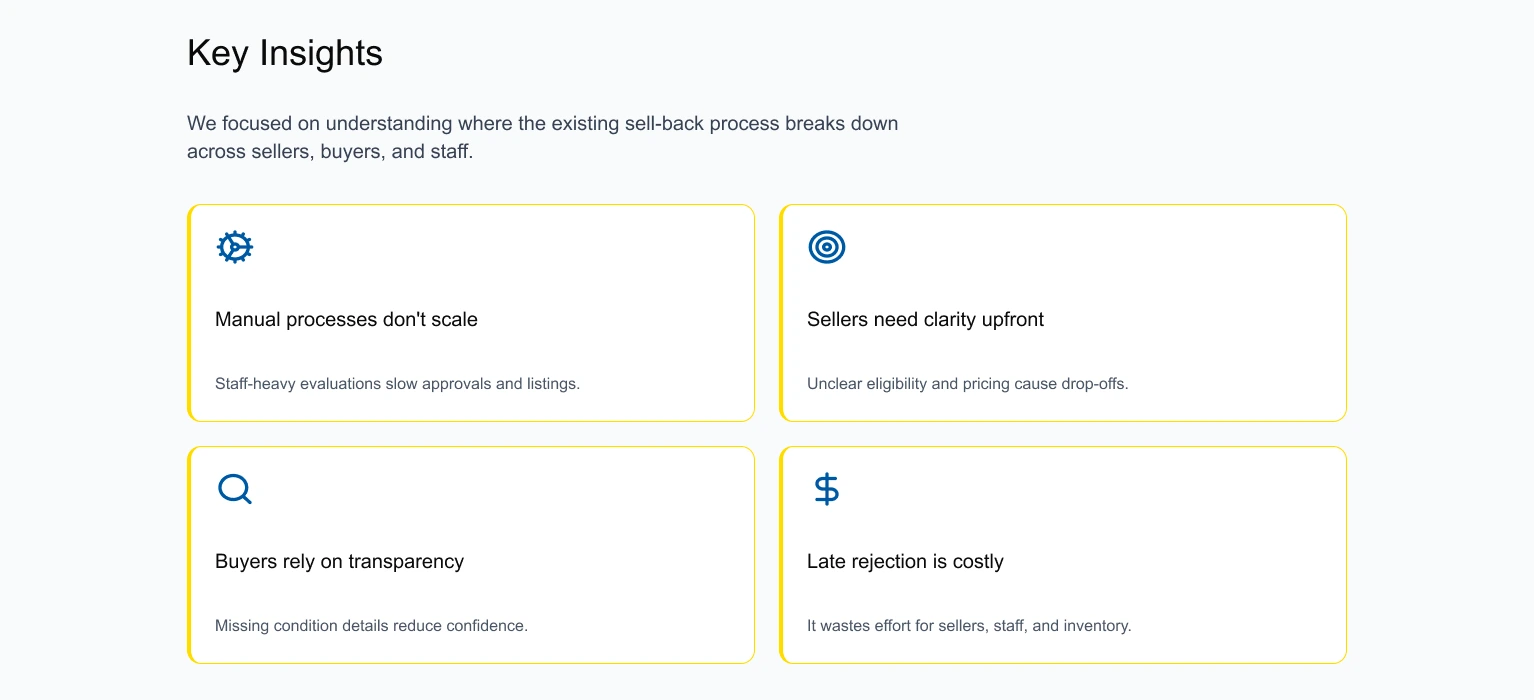 Key Insights

We focused on understanding where the existing sell-back process breaks down across sellers, buyers, and staff.

Manual processes don't scale

Staff-heavy evaluations slow approvals and listings.

Sellers need clarity upfront

Unclear eligibility and pricing cause drop-offs.

Buyers rely on transparency

Missing condition details reduce confidence.

Late rejection is costly

It wastes effort for sellers, staff, and inventory.